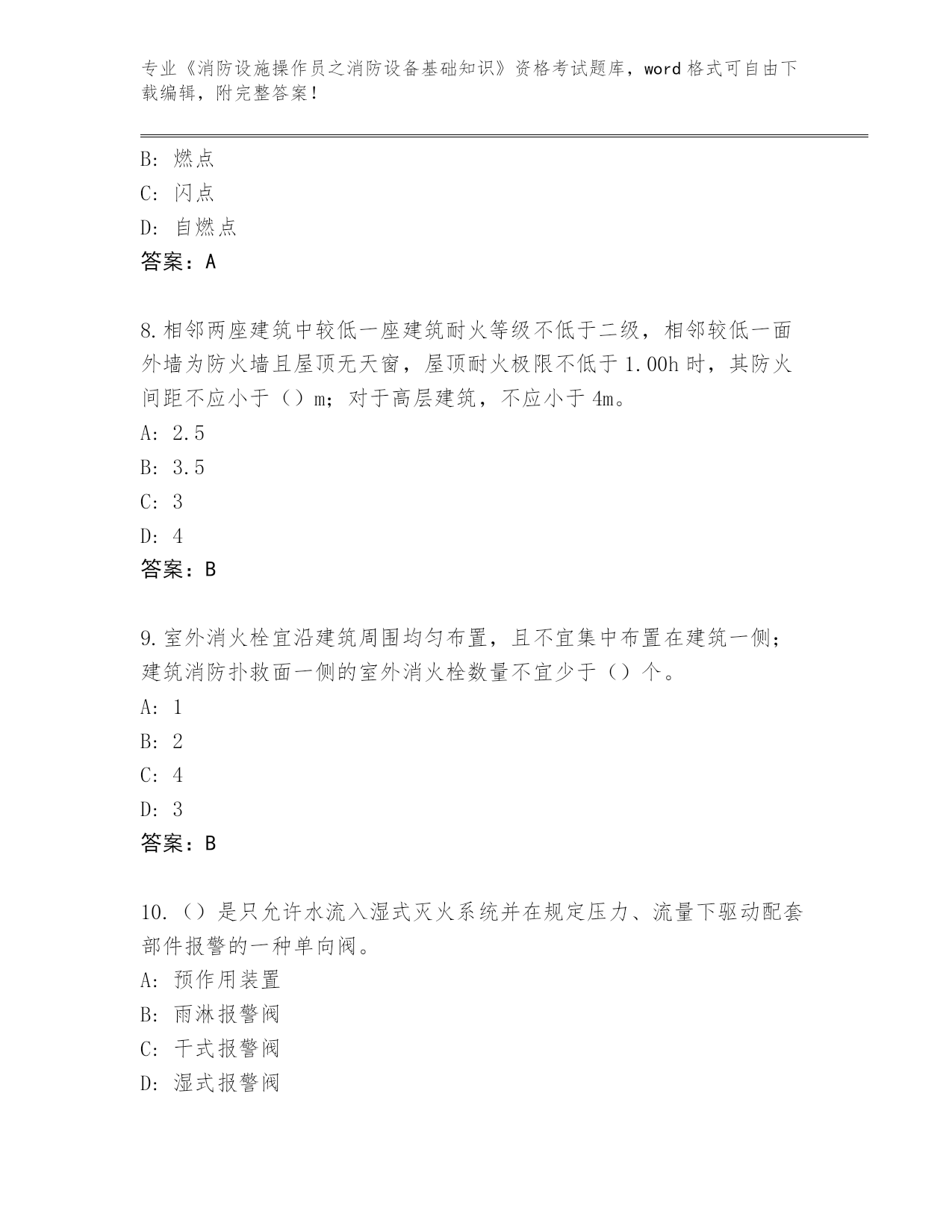 专业《消防设施操作员之消防设备基础知识》资格考试题库，word 格式可自由下载编辑，附完整答案！

B: 燃点
C: 闪点
D: 自燃点
答案：A

8.相邻两座建筑中较低一座建筑耐火等级不低于二级，相邻较低一面外墙为防火墙且屋顶无天窗，屋顶耐火极限不低于 1.00h 时，其防火间距不应小于（）m；对于高层建筑，不应小于 4m。
A: 2.5
B: 3.5
C: 3
D: 4
答案：B

9.室外消火栓宜沿建筑周围均匀布置，且不宜集中布置在建筑一侧；建筑消防扑救面一侧的室外消火栓数量不宜少于（）个。
A: 1
B: 2
C: 4
D: 3
答案：B

10.（）是只允许水流入湿式灭火系统并在规定压力、流量下驱动配套部件报警的一种单向阀。
A: 预作用装置
B: 雨淋报警阀
C: 干式报警阀
D: 湿式报警阀